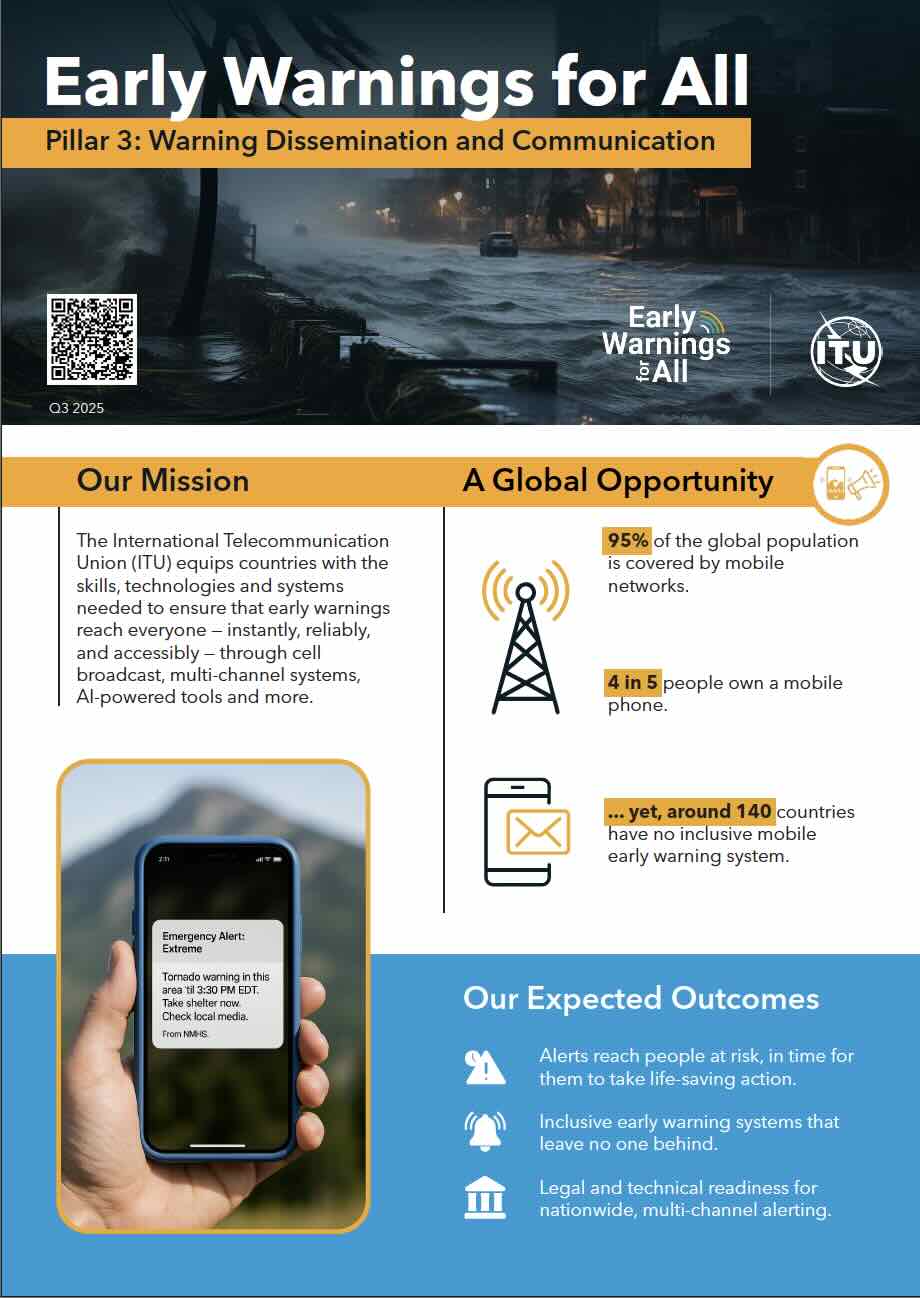 Early Warnings for All

Pillar 3: Warning Dissemination and Communication

Q3 2025

Early Warnings for All

ITU

Our Mission

The International Telecommunication Union (ITU) equips countries with the skills, technologies and systems needed to ensure that early warnings reach everyone — instantly, reliably, and accessibly — through cell broadcast, multi-channel systems, AI-powered tools and more.

Emergency Alert: Extreme

Tornado warning in this area 'til 3:30 PM EDT. Take shelter now. Check local media.

From NMHS.

A Global Opportunity

95% of the global population is covered by mobile networks.

4 in 5 people own a mobile phone.

... yet, around 140 countries have no inclusive mobile early warning system.

Our Expected Outcomes

Alerts reach people at risk, in time for them to take life-saving action.

Inclusive early warning systems that leave no one behind.

Legal and technical readiness for nationwide, multi-channel alerting.